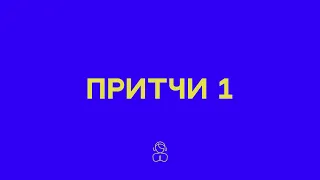 ПРИТЧИ 1